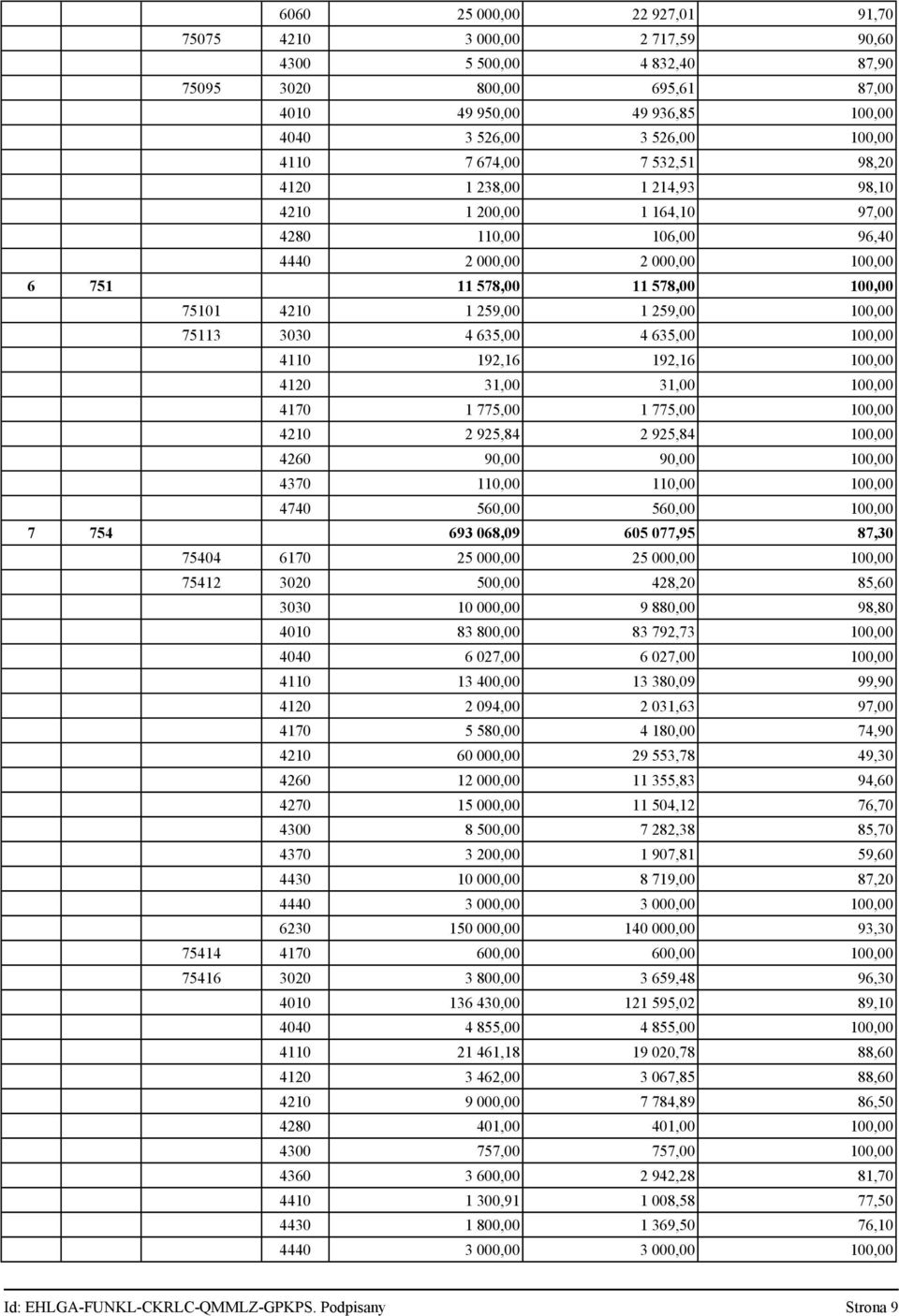 |  |  |  |  |  |  |  |
|---|---|---|---|---|---|---|
|  |  |  | 6060 | 25 000,00 | 22 927,01 | 91,70 |
|  |  | 75075 | 4210 | 3 000,00 | 2 717,59 | 90,60 |
|  |  |  | 4300 | 5 500,00 | 4 832,40 | 87,90 |
|  |  | 75095 | 3020 | 800,00 | 695,61 | 87,00 |
|  |  |  | 4010 | 49 950,00 | 49 936,85 | 100,00 |
|  |  |  | 4040 | 3 526,00 | 3 526,00 | 100,00 |
|  |  |  | 4110 | 7 674,00 | 7 532,51 | 98,20 |
|  |  |  | 4120 | 1 238,00 | 1 214,93 | 98,10 |
|  |  |  | 4210 | 1 200,00 | 1 164,10 | 97,00 |
|  |  |  | 4280 | 110,00 | 106,00 | 96,40 |
|  |  |  | 4440 | 2 000,00 | 2 000,00 | 100,00 |
| 6 | 751 |  |  | 11 578,00 | 11 578,00 | 100,00 |
|  |  | 75101 | 4210 | 1 259,00 | 1 259,00 | 100,00 |
|  |  | 75113 | 3030 | 4 635,00 | 4 635,00 | 100,00 |
|  |  |  | 4110 | 192,16 | 192,16 | 100,00 |
|  |  |  | 4120 | 31,00 | 31,00 | 100,00 |
|  |  |  | 4170 | 1 775,00 | 1 775,00 | 100,00 |
|  |  |  | 4210 | 2 925,84 | 2 925,84 | 100,00 |
|  |  |  | 4260 | 90,00 | 90,00 | 100,00 |
|  |  |  | 4370 | 110,00 | 110,00 | 100,00 |
|  |  |  | 4740 | 560,00 | 560,00 | 100,00 |
| 7 | 754 |  |  | 693 068,09 | 605 077,95 | 87,30 |
|  |  | 75404 | 6170 | 25 000,00 | 25 000,00 | 100,00 |
|  |  | 75412 | 3020 | 500,00 | 428,20 | 85,60 |
|  |  |  | 3030 | 10 000,00 | 9 880,00 | 98,80 |
|  |  |  | 4010 | 83 800,00 | 83 792,73 | 100,00 |
|  |  |  | 4040 | 6 027,00 | 6 027,00 | 100,00 |
|  |  |  | 4110 | 13 400,00 | 13 380,09 | 99,90 |
|  |  |  | 4120 | 2 094,00 | 2 031,63 | 97,00 |
|  |  |  | 4170 | 5 580,00 | 4 180,00 | 74,90 |
|  |  |  | 4210 | 60 000,00 | 29 553,78 | 49,30 |
|  |  |  | 4260 | 12 000,00 | 11 355,83 | 94,60 |
|  |  |  | 4270 | 15 000,00 | 11 504,12 | 76,70 |
|  |  |  | 4300 | 8 500,00 | 7 282,38 | 85,70 |
|  |  |  | 4370 | 3 200,00 | 1 907,81 | 59,60 |
|  |  |  | 4430 | 10 000,00 | 8 719,00 | 87,20 |
|  |  |  | 4440 | 3 000,00 | 3 000,00 | 100,00 |
|  |  |  | 6230 | 150 000,00 | 140 000,00 | 93,30 |
|  |  | 75414 | 4170 | 600,00 | 600,00 | 100,00 |
|  |  | 75416 | 3020 | 3 800,00 | 3 659,48 | 96,30 |
|  |  |  | 4010 | 136 430,00 | 121 595,02 | 89,10 |
|  |  |  | 4040 | 4 855,00 | 4 855,00 | 100,00 |
|  |  |  | 4110 | 21 461,18 | 19 020,78 | 88,60 |
|  |  |  | 4120 | 3 462,00 | 3 067,85 | 88,60 |
|  |  |  | 4210 | 9 000,00 | 7 784,89 | 86,50 |
|  |  |  | 4280 | 401,00 | 401,00 | 100,00 |
|  |  |  | 4300 | 757,00 | 757,00 | 100,00 |
|  |  |  | 4360 | 3 600,00 | 2 942,28 | 81,70 |
|  |  |  | 4410 | 1 300,91 | 1 008,58 | 77,50 |
|  |  |  | 4430 | 1 800,00 | 1 369,50 | 76,10 |
|  |  |  | 4440 | 3 000,00 | 3 000,00 | 100,00 |

Id: EHLGA-FUNKL-CKRLC-QMMLZ-GPKPS. Podpisany Strona 9